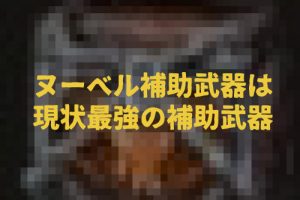 ヌーベル補助武器は
現状最強の補助武器